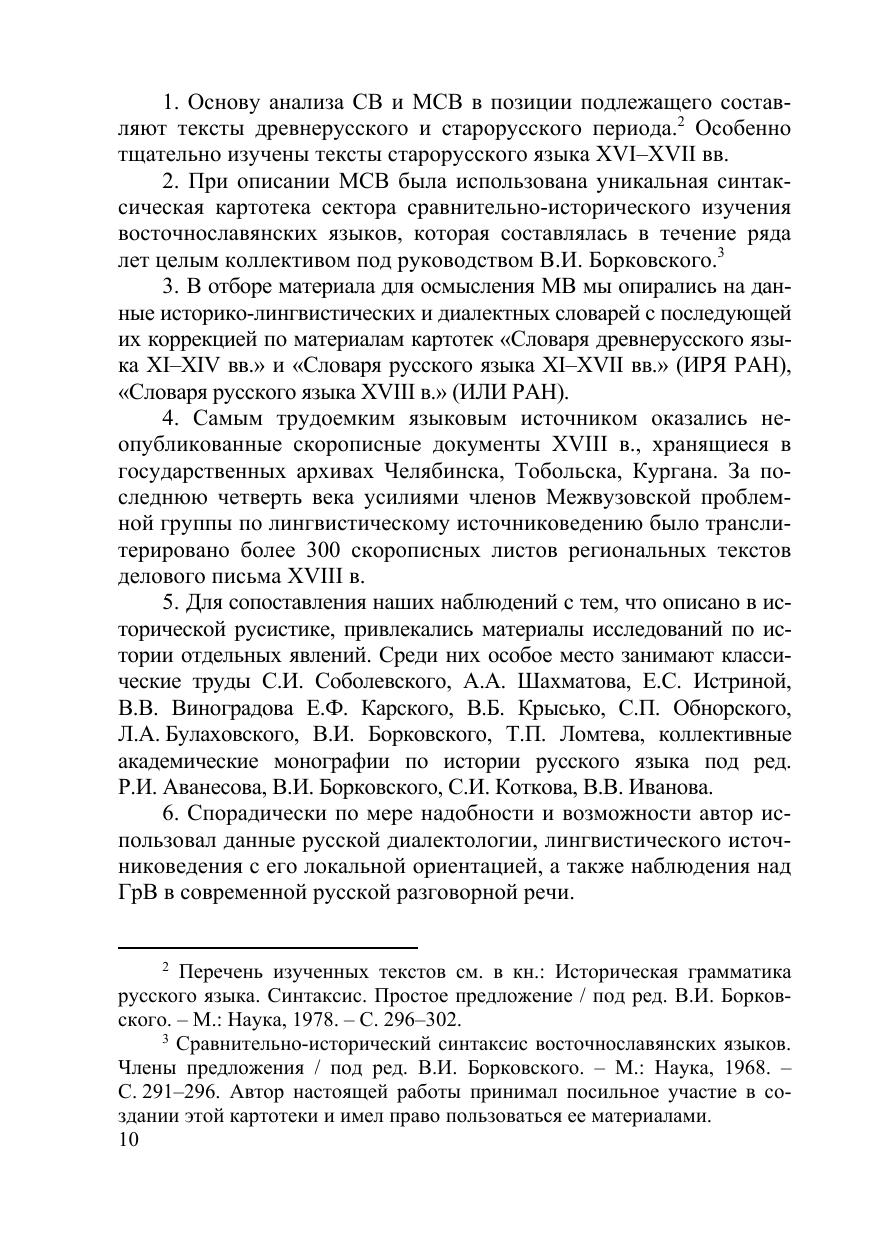 1. Основу анализа СВ и МСВ в позиции подлежащего составляют тексты древнерусского и старорусского периода.$^2$ Особенно тщательно изучены тексты старорусского языка XVI–XVII вв.

2. При описании МСВ была использована уникальная синтаксическая картотека сектора сравнительно-исторического изучения восточнославянских языков, которая составлялась в течение ряда лет целым коллективом под руководством В.И. Борковского.$^3$

3. В отборе материала для осмысления МВ мы опирались на данные историко-лингвистических и диалектных словарей с последующей их коррекцией по материалам картотек «Словаря древнерусского языка XI–XIV вв.» и «Словаря русского языка XI–XVII вв.» (ИРЯ РАН), «Словаря русского языка XVIII в.» (ИЛИ РАН).

4. Самым трудоемким языковым источником оказались неопубликованные скорописные документы XVIII в., хранящиеся в государственных архивах Челябинска, Тобольска, Кургана. За последнюю четверть века усилиями членов Межвузовской проблемной группы по лингвистическому источниковедению было транслитерировано более 300 скорописных листов региональных текстов делового письма XVIII в.

5. Для сопоставления наших наблюдений с тем, что описано в исторической русистике, привлекались материалы исследований по истории отдельных явлений. Среди них особое место занимают классические труды С.И. Соболевского, А.А. Шахматова, Е.С. Истриной, В.В. Виноградова Е.Ф. Карского, В.Б. Крысько, С.П. Обнорского, Л.А. Булаховского, В.И. Борковского, Т.П. Ломтева, коллективные академические монографии по истории русского языка под ред. Р.И. Аванесова, В.И. Борковского, С.И. Коткова, В.В. Иванова.

6. Спорадически по мере надобности и возможности автор использовал данные русской диалектологии, лингвистического источниковедения с его локальной ориентацией, а также наблюдения над ГрВ в современной русской разговорной речи.

$^2$ Перечень изученных текстов см. в кн.: Историческая грамматика русского языка. Синтаксис. Простое предложение / под ред. В.И. Борковского. – М.: Наука, 1978. – С. 296–302.

$^3$ Сравнительно-исторический синтаксис восточнославянских языков. Члены предложения / под ред. В.И. Борковского. – М.: Наука, 1968. – С. 291–296. Автор настоящей работы принимал посильное участие в создании этой картотеки и имел право пользоваться ее материалами.

10